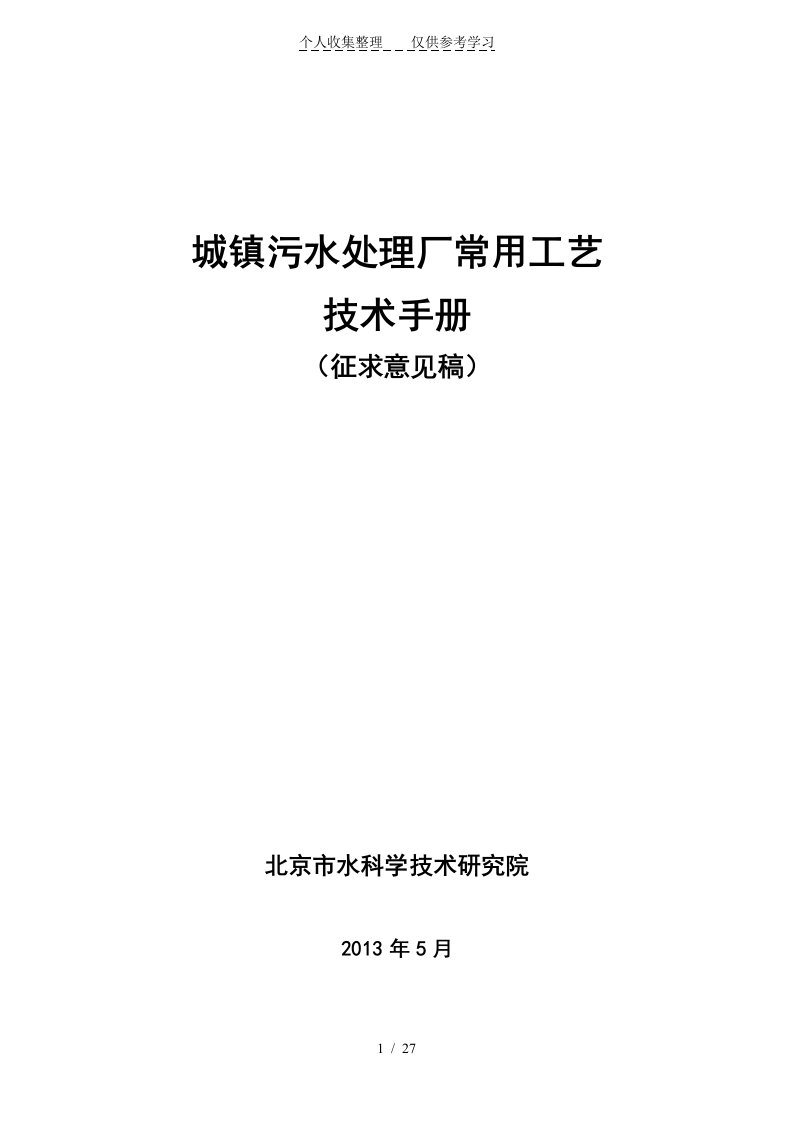 个人收集整理　仅供参考学习

城镇污水处理厂常用工艺
技术手册
（征求意见稿）

北京市水科学技术研究院

2013 年 5 月

1 / 27